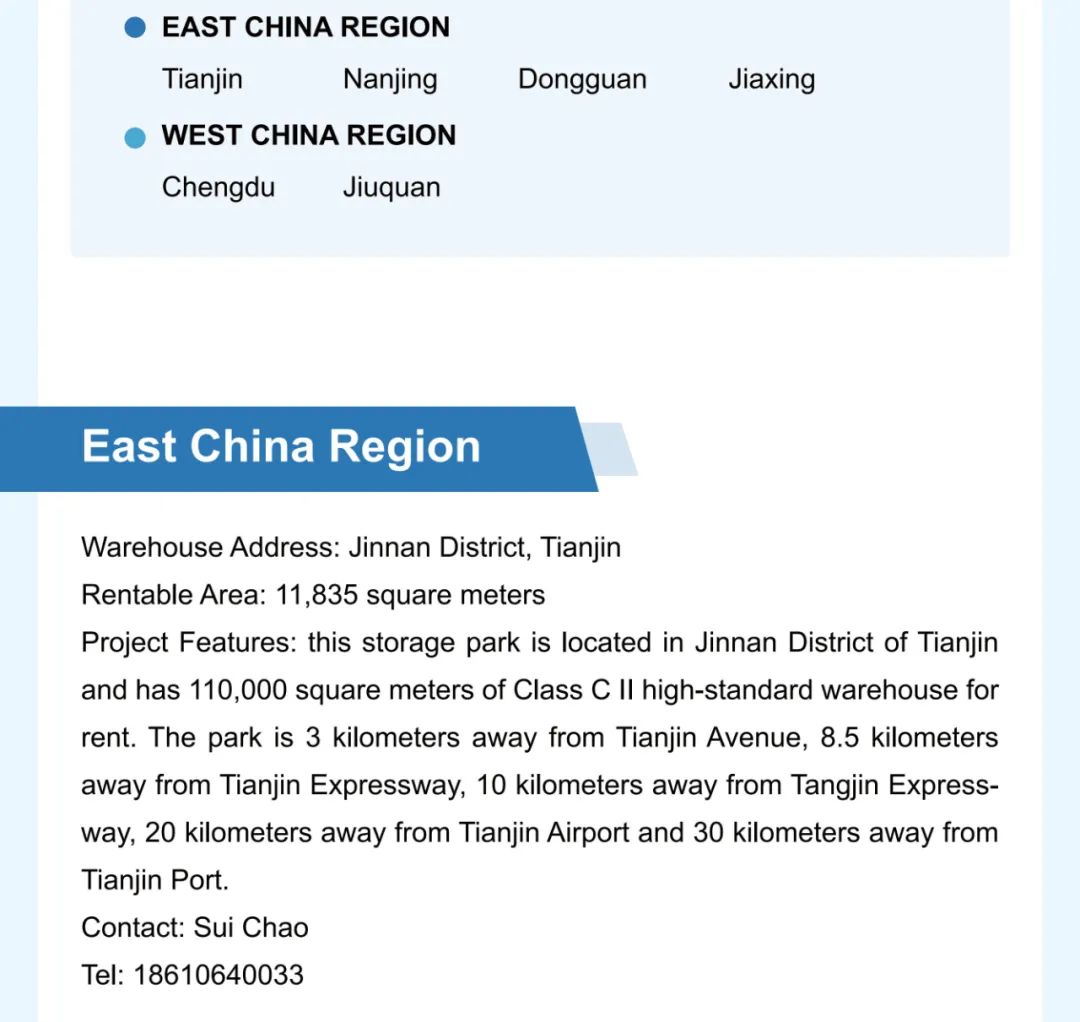 EAST CHINA REGION

Tianjin Nanjing Dongguan Jiaxing

WEST CHINA REGION

Chengdu Jiuquan

East China Region

Warehouse Address: Jinnan District, Tianjin
Rentable Area: 11,835 square meters
Project Features: this storage park is located in Jinnan District of Tianjin and has 110,000 square meters of Class C II high-standard warehouse for rent. The park is 3 kilometers away from Tianjin Avenue, 8.5 kilometers away from Tianjin Expressway, 10 kilometers away from Tangjin Expressway, 20 kilometers away from Tianjin Airport and 30 kilometers away from Tianjin Port.
Contact: Sui Chao
Tel: 18610640033